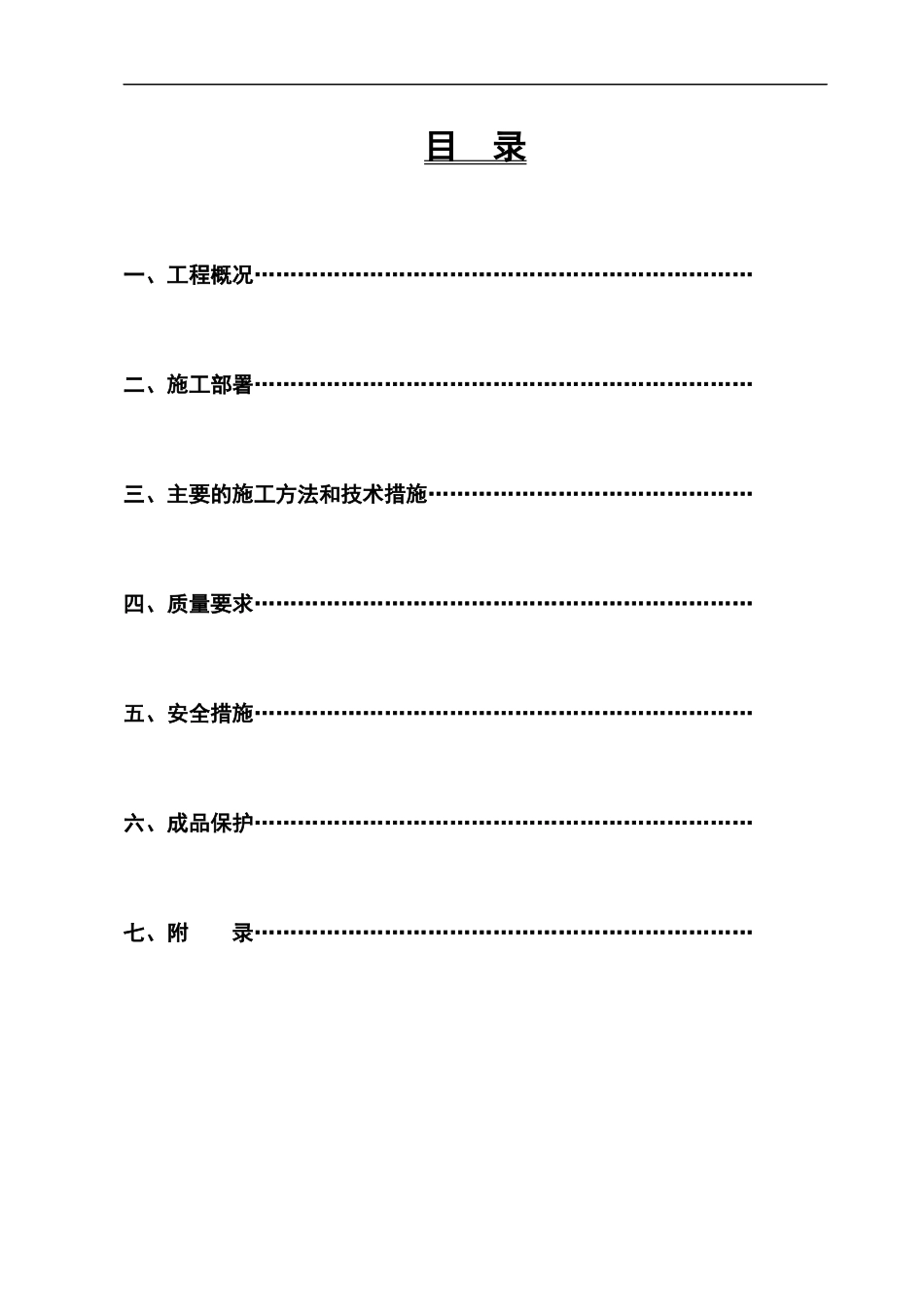 目 录

一、工程概况……………………………………………………………

二、施工部署……………………………………………………………

三、主要的施工方法和技术措施………………………………………

四、质量要求……………………………………………………………

五、安全措施……………………………………………………………

六、成品保护……………………………………………………………

七、附 录……………………………………………………………